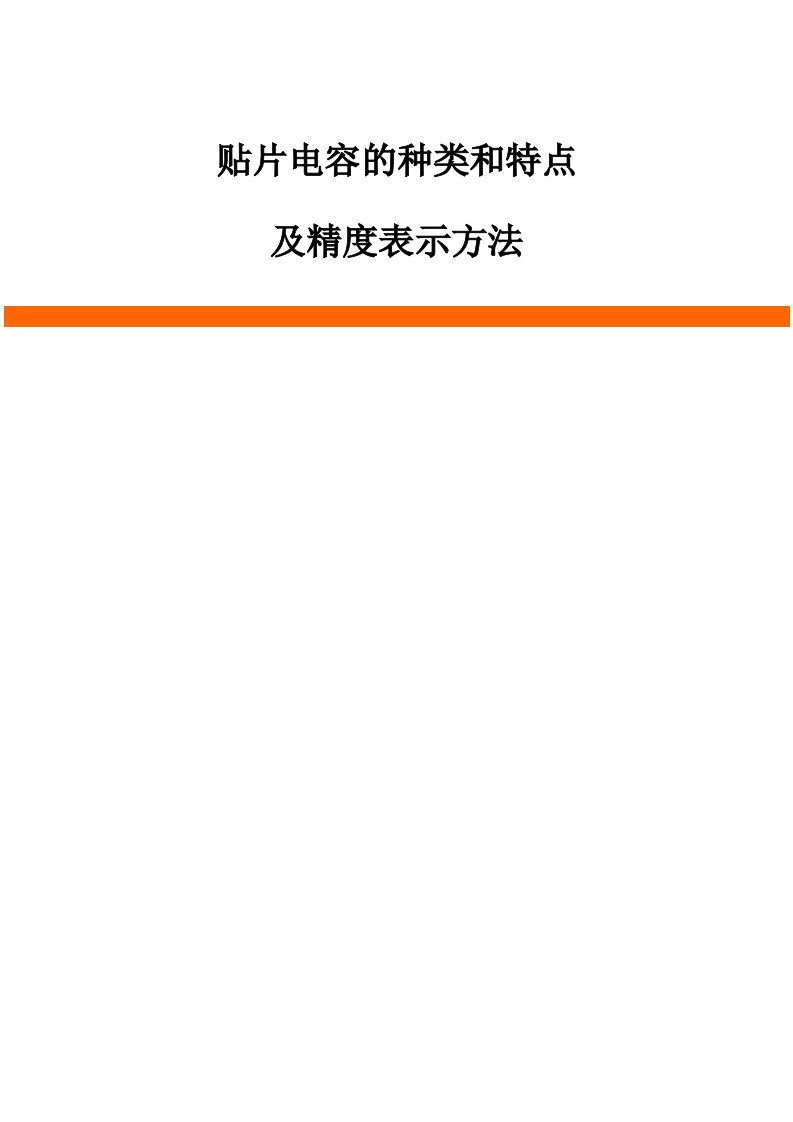 贴片电容的种类和特点

及精度表示方法